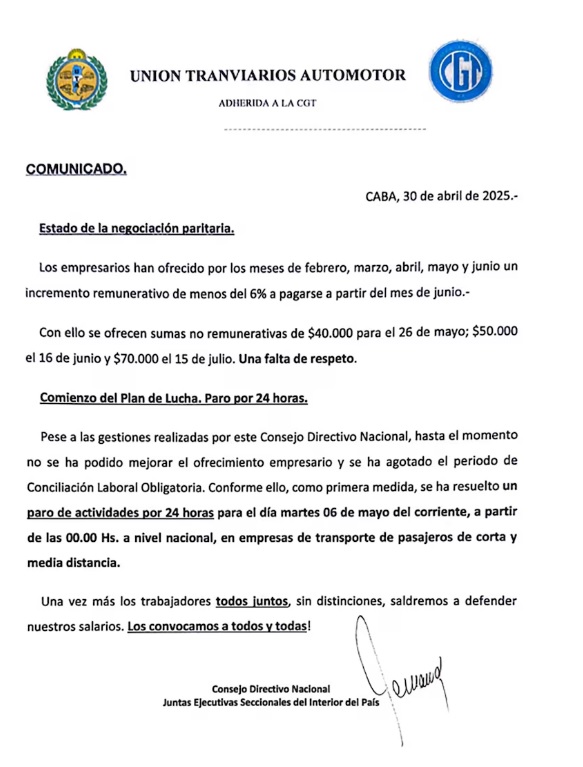 UNION TRANVIARIOS AUTOMOTOR

ADHERIDA A LA CGT

CGT

COMUNICADO.

CABA, 30 de abril de 2025.-

Estado de la negociación paritaria.

Los empresarios han ofrecido por los meses de febrero, marzo, abril, mayo y junio un incremento remunerativo de menos del 6% a pagarse a partir del mes de junio.-

Con ello se ofrecen sumas no remunerativas de \$40.000 para el 26 de mayo; \$50.000 el 16 de junio y \$70.000 el 15 de julio. Una falta de respeto.

Comienzo del Plan de Lucha. Paro por 24 horas.

Pese a las gestiones realizadas por este Consejo Directivo Nacional, hasta el momento no se ha podido mejorar el ofrecimiento empresario y se ha agotado el periodo de Conciliación Laboral Obligatoria. Conforme ello, como primera medida, se ha resuelto un paro de actividades por 24 horas para el día martes 06 de mayo del corriente, a partir de las 00.00 Hs. a nivel nacional, en empresas de transporte de pasajeros de corta y media distancia.

Una vez más los trabajadores todos juntos, sin distinciones, saldremos a defender nuestros salarios. Los convocamos a todos y todas!

Consejo Directivo Nacional
Juntas Ejecutivas Seccionales del Interior del País